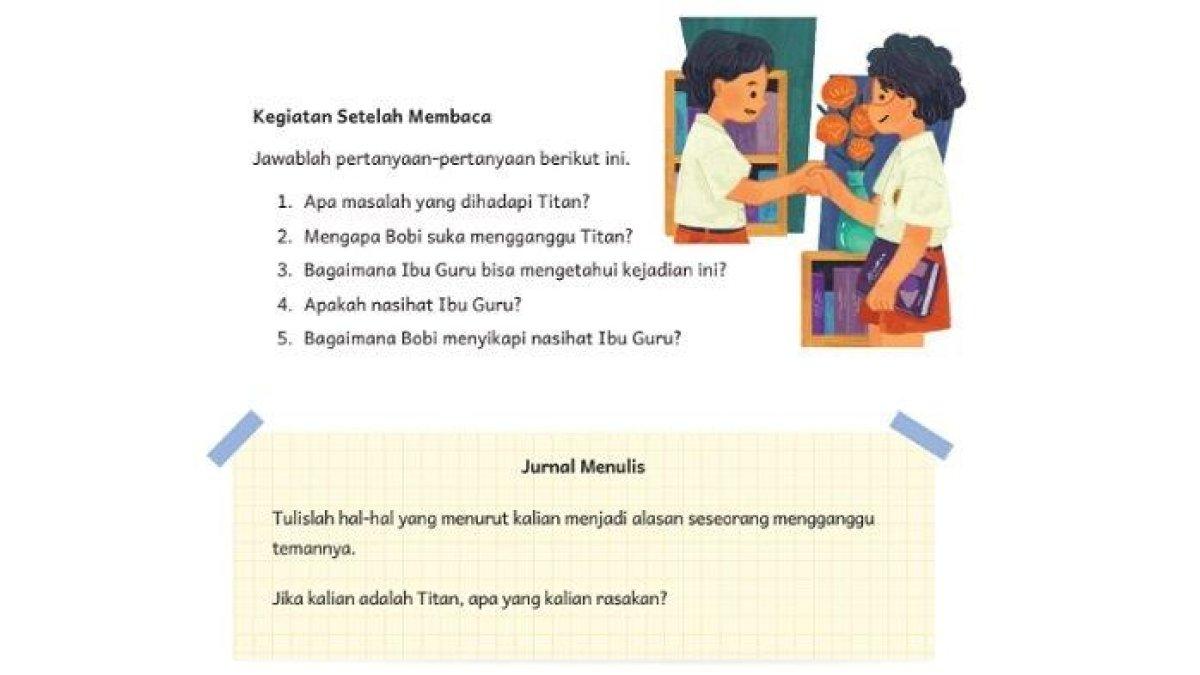 Kegiatan Setelah Membaca

Jawablah pertanyaan-pertanyaan berikut ini.

1. Apa masalah yang dihadapi Titan?
2. Mengapa Bobi suka mengganggu Titan?
3. Bagaimana Ibu Guru bisa mengetahui kejadian ini?
4. Apakah nasihat Ibu Guru?
5. Bagaimana Bobi menyikapi nasihat Ibu Guru?

Jurnal Menulis

Tulislah hal-hal yang menurut kalian menjadi alasan seseorang mengganggu temannya.

Jika kalian adalah Titan, apa yang kalian rasakan?